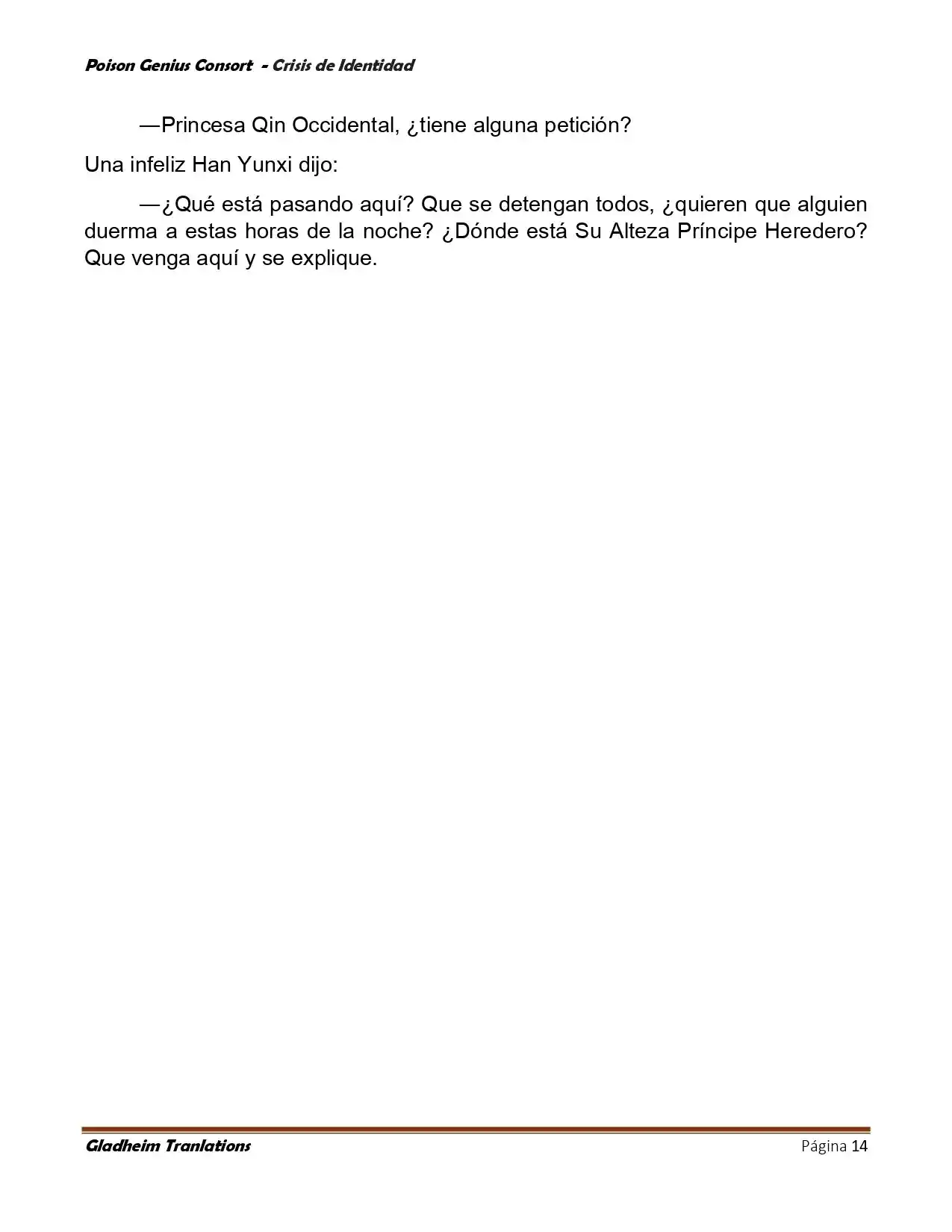 Poison Genius Consort - Crisis de Identidad

—Princesa Qin Occidental, ¿tiene alguna petición?

Una infeliz Han Yunxi dijo:

—¿Qué está pasando aquí? Que se detengan todos, ¿quieren que alguien duerma a estas horas de la noche? ¿Dónde está Su Alteza Príncipe Heredero? Que venga aquí y se explique.

Gladheim Tranlations

Página 14